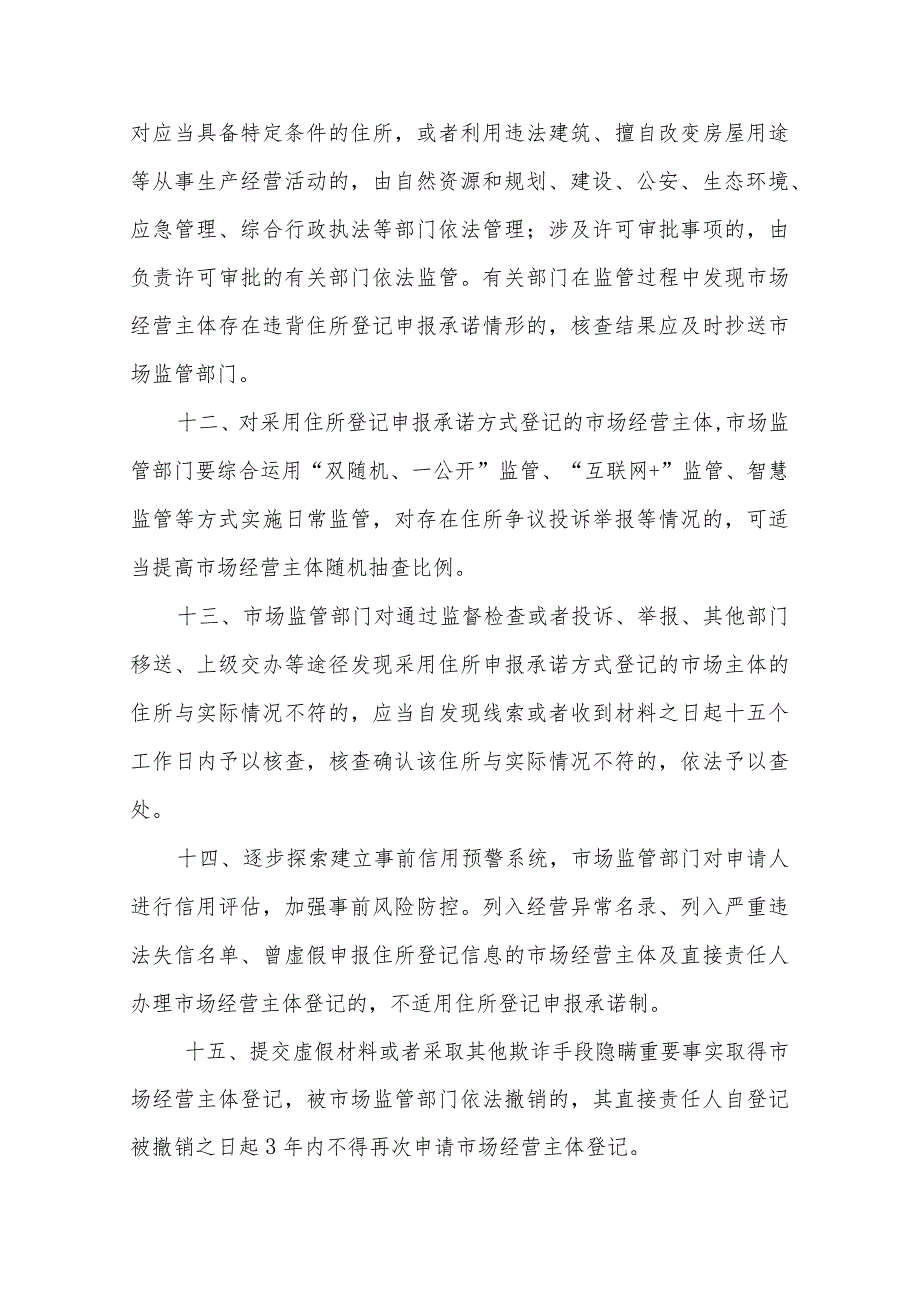 对应当具备特定条件的住所，或者利用违法建筑、擅自改变房屋用途等从事生产经营活动的，由自然资源和规划、建设、公安、生态环境、应急管理、综合行政执法等部门依法管理；涉及许可审批事项的，由负责许可审批的有关部门依法监管。有关部门在监管过程中发现市场经营主体存在违背住所登记申报承诺情形的，核查结果应及时抄送市场监管部门。

十二、对采用住所登记申报承诺方式登记的市场经营主体,市场监管部门要综合运用“双随机、一公开”监管、“互联网+”监管、智慧监管等方式实施日常监管，对存在住所争议投诉举报等情况的，可适当提高市场经营主体随机抽查比例。

十三、市场监管部门对通过监督检查或者投诉、举报、其他部门移送、上级交办等途径发现采用住所申报承诺方式登记的市场主体的住所与实际情况不符的，应当自发现线索或者收到材料之日起十五个工作日内予以核查，核查确认该住所与实际情况不符的，依法予以查处。

十四、逐步探索建立事前信用预警系统，市场监管部门对申请人进行信用评估，加强事前风险防控。列入经营异常名录、列入严重违法失信名单、曾虚假申报住所登记信息的市场经营主体及直接责任人办理市场经营主体登记的，不适用住所登记申报承诺制。

十五、提交虚假材料或者采取其他欺诈手段隐瞒重要事实取得市场经营主体登记，被市场监管部门依法撤销的，其直接责任人自登记被撤销之日起3年内不得再次申请市场经营主体登记。